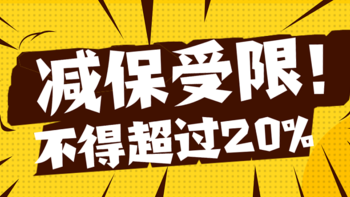 减保受限！
不得超过20%